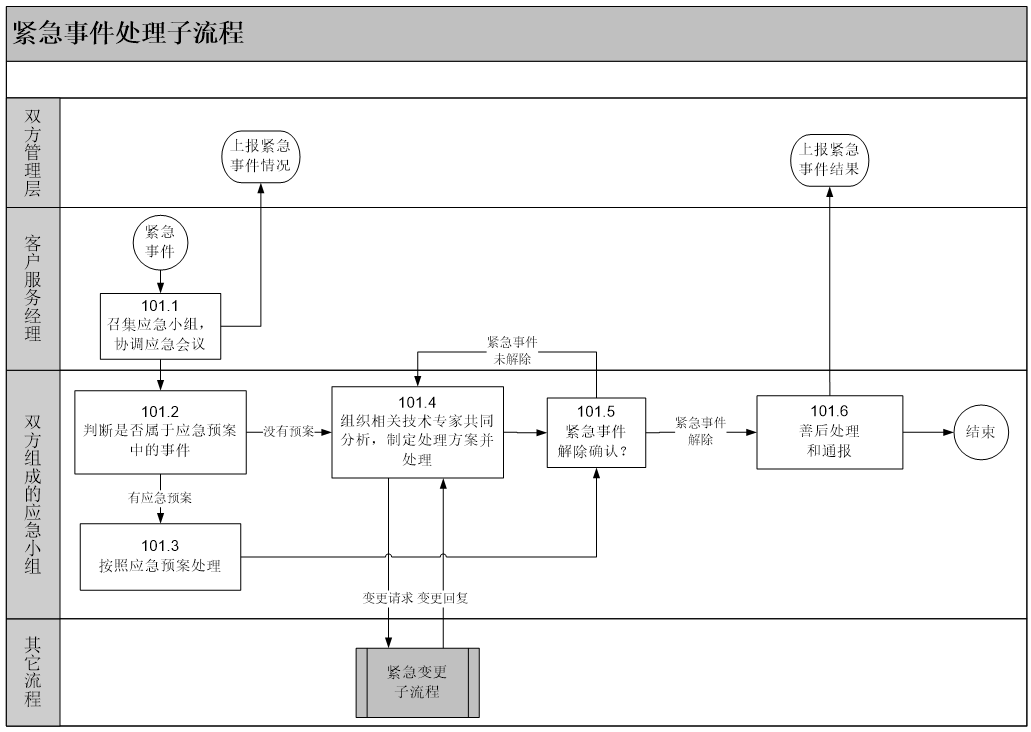 紧急事件处理子流程

双方管理层

上报紧急事件情况

上报紧急事件结果

客户服务经理

紧急事件

101.1
召集应急小组，协调应急会议

紧急事件未解除

双方组成的应急小组

101.2
判断是否属于应急预案中的事件

没有预案

101.4
组织相关技术专家共同分析，制定处理方案并处理

101.5
紧急事件解除确认？

紧急事件解除

101.6
善后处理和通报

结束

有应急预案

101.3
按照应急预案处理

变更请求 变更回复

其它流程

紧急变更子流程